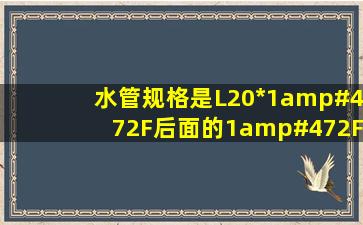 水管规格是L20*1amp#472F后面的1amp#472F